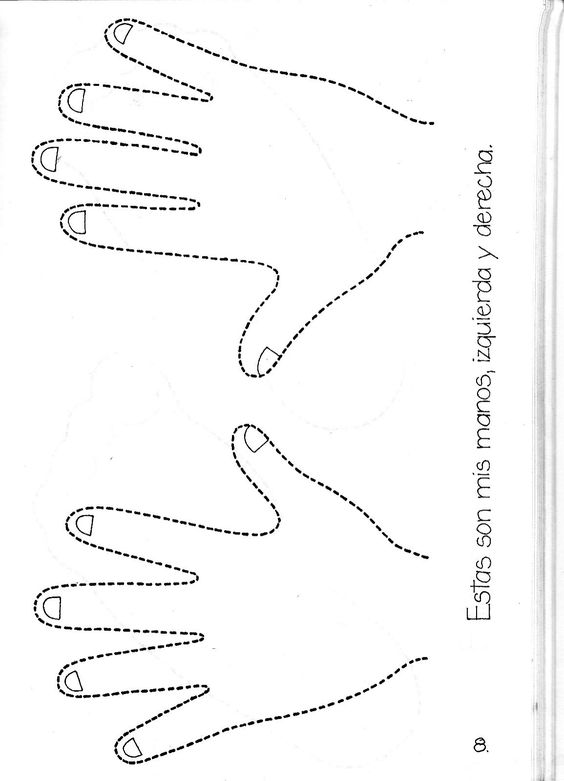 Estas son mis manos, izquierda y derecha.

8.